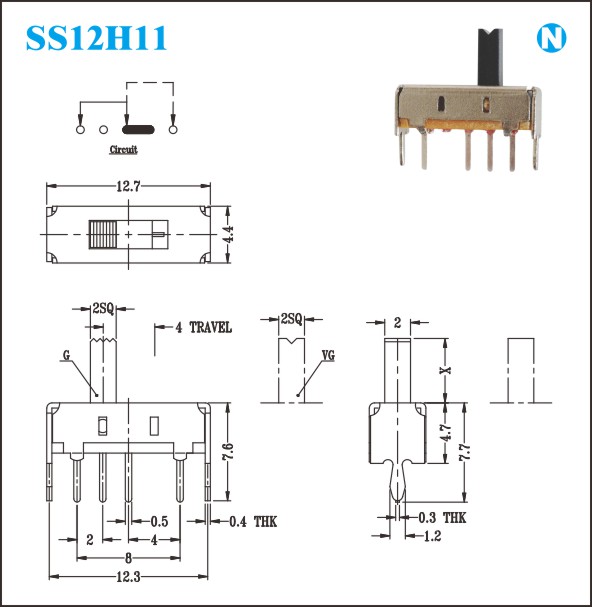 SS12H11

N

Circuit

12.7

4.4

2SQ

4 TRAVEL

G

7.6

0.5

0.4 THK

2

4

8

12.3

2SQ

VG

2

X

4.7

7.7

0.3 THK

1.2